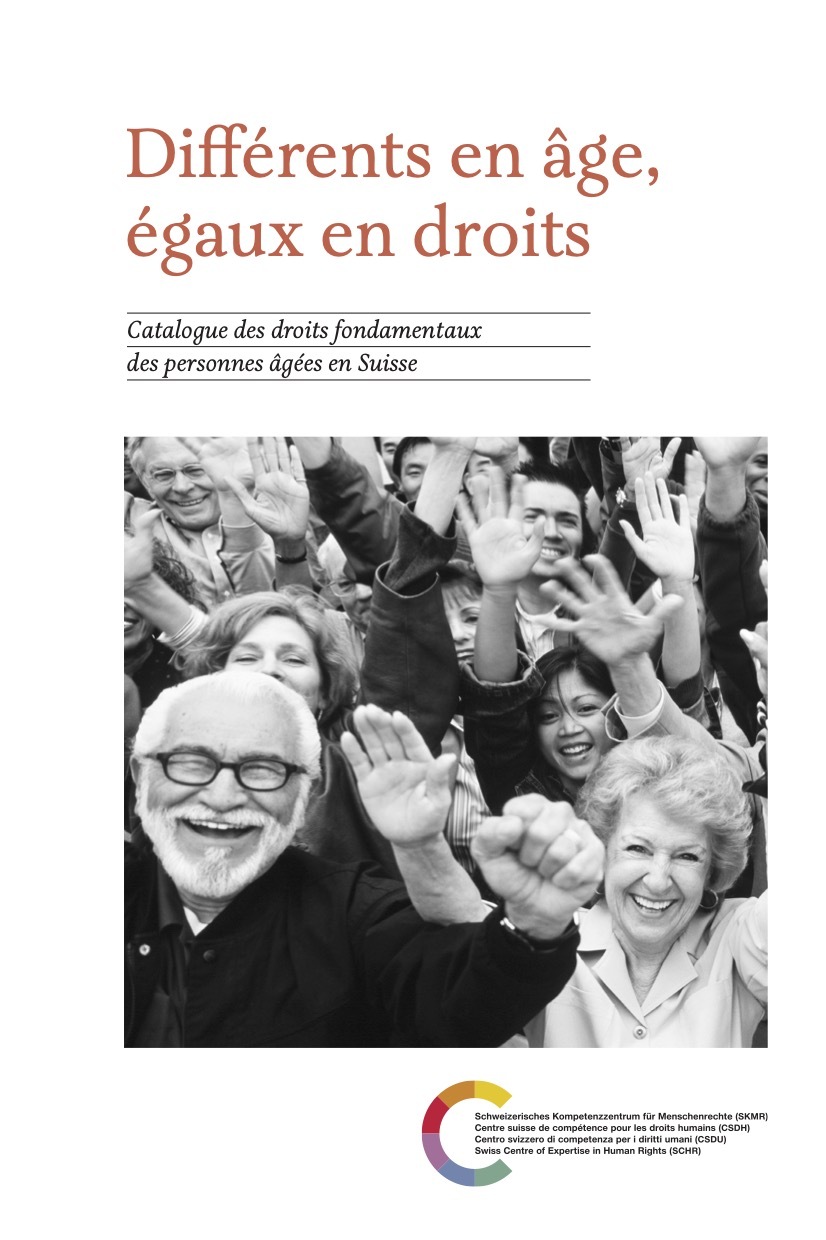 Différents en âge, égaux en droits

Catalogue des droits fondamentaux des personnes âgées en Suisse

Schweizerisches Kompetenzzentrum für Menschenrechte (SKMR)
Centre suisse de compétence pour les droits humains (CSDH)
Centro svizzero di competenza per i diritti umani (CSDU)
Swiss Centre of Expertise in Human Rights (SCHR)